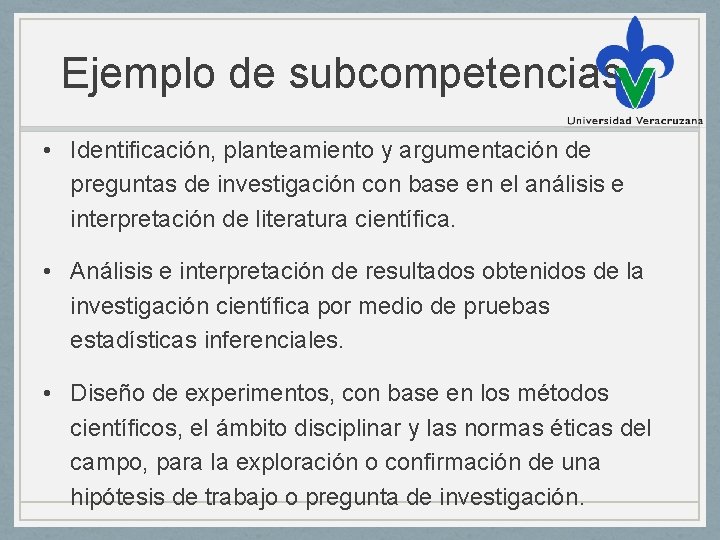 Ejemplo de subcompetencias

Universidad Veracruzana

• Identificación, planteamiento y argumentación de preguntas de investigación con base en el análisis e interpretación de literatura científica.

• Análisis e interpretación de resultados obtenidos de la investigación científica por medio de pruebas estadísticas inferenciales.

• Diseño de experimentos, con base en los métodos científicos, el ámbito disciplinar y las normas éticas del campo, para la exploración o confirmación de una hipótesis de trabajo o pregunta de investigación.